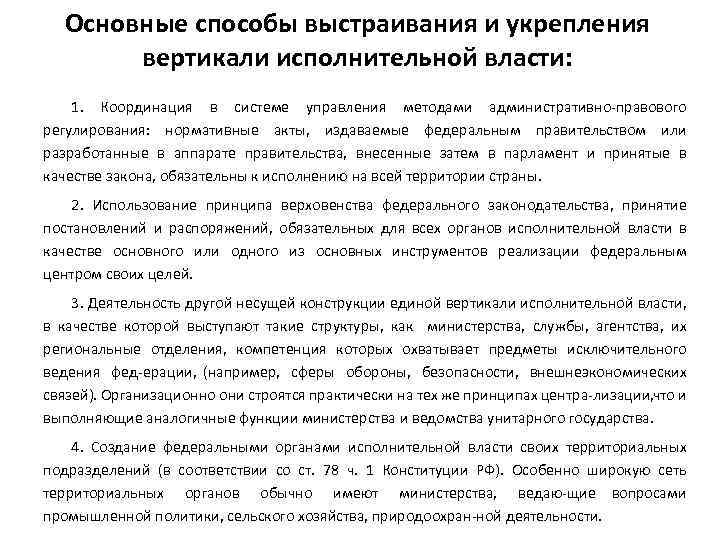 Основные способы выстраивания и укрепления вертикали исполнительной власти:

1. Координация в системе управления методами административно-правового регулирования: нормативные акты, издаваемые федеральным правительством или разработанные в аппарате правительства, внесенные затем в парламент и принятые в качестве закона, обязательны к исполнению на всей территории страны.

2. Использование принципа верховенства федерального законодательства, принятие постановлений и распоряжений, обязательных для всех органов исполнительной власти в качестве основного или одного из основных инструментов реализации федеральным центром своих целей.

3. Деятельность другой несущей конструкции единой вертикали исполнительной власти, в качестве которой выступают такие структуры, как министерства, службы, агентства, их региональные отделения, компетенция которых охватывает предметы исключительного ведения фед-ерации, (например, сферы обороны, безопасности, внешнеэкономических связей). Организационно они строятся практически на тех же принципах центра-лизации,что и выполняющие аналогичные функции министерства и ведомства унитарного государства.

4. Создание федеральными органами исполнительной власти своих территориальных подразделений (в соответствии со ст. 78 ч. 1 Конституции РФ). Особенно широкую сеть территориальных органов обычно имеют министерства, ведаю-щие вопросами промышленной политики, сельского хозяйства, природоохран-ной деятельности.